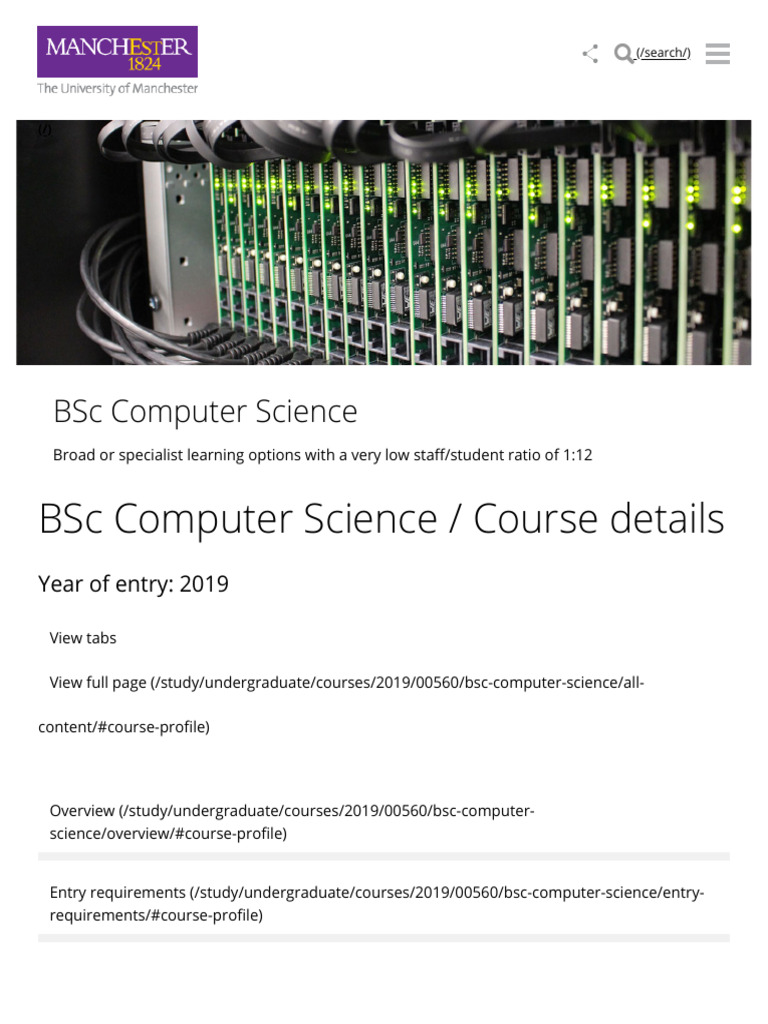 MANCHESTER
1824
The University of Manchester

(/search/)

(/)

BSc Computer Science

Broad or specialist learning options with a very low staff/student ratio of 1:12

BSc Computer Science / Course details

Year of entry: 2019

View tabs

View full page (/study/undergraduate/courses/2019/00560/bsc-computer-science/all-content/#course-profile)

Overview (/study/undergraduate/courses/2019/00560/bsc-computer-science/overview/#course-profile)

Entry requirements (/study/undergraduate/courses/2019/00560/bsc-computer-science/entry-requirements/#course-profile)